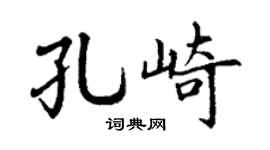 孔崎

词典网